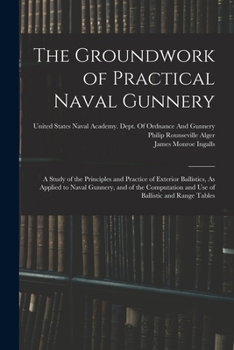 The Groundwork of Practical Naval Gunnery

United States Naval Academy. Dept. Of Ordnance And Gunnery
Philip Rounseville Alger
James Monroe Ingalls

A Study of the Principles and Practice of Exterior Ballistics, As Applied to Naval Gunnery, and of the Computation and Use of Ballistic and Range Tables